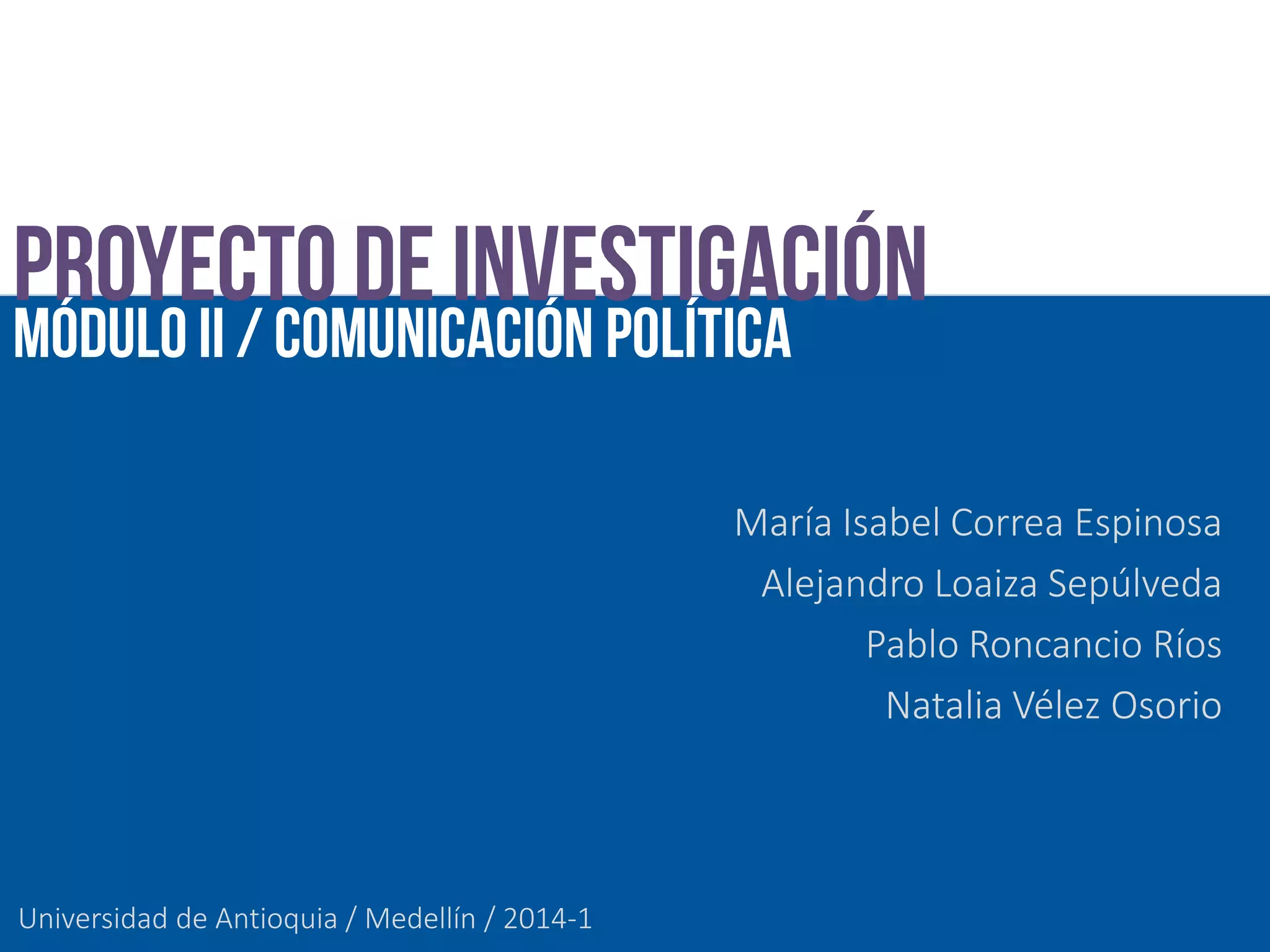 PROYECTO DE INVESTIGACIÓN

MÓDULO II / COMUNICACIÓN POLÍTICA

María Isabel Correa Espinosa
Alejandro Loaiza Sepúlveda
Pablo Roncancio Ríos
Natalia Vélez Osorio

Universidad de Antioquia / Medellín / 2014-1